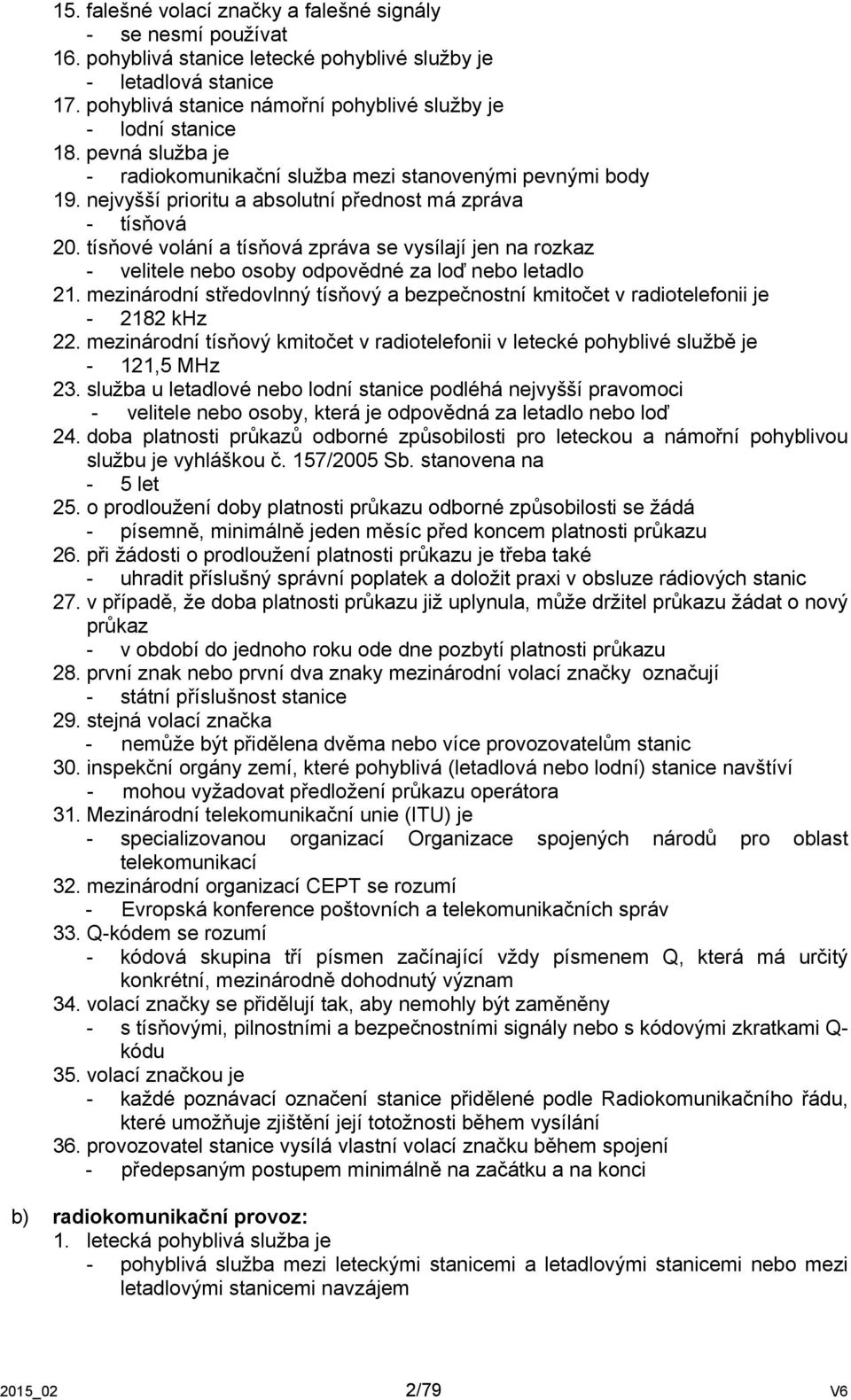 15. falešné volací značky a falešné signály
- se nesmí používat
16. pohyblivá stanice letecké pohyblivé služby je
- letadlová stanice
17. pohyblivá stanice námořní pohyblivé služby je
- lodní stanice
18. pevná služba je
- radiokomunikační služba mezi stanovenými pevnými body
19. nejvyšší prioritu a absolutní přednost má zpráva
- tísňová
20. tísňové volání a tísňová zpráva se vysílají jen na rozkaz
- velitele nebo osoby odpovědné za loď nebo letadlo
21. mezinárodní středovlnný tísňový a bezpečnostní kmitočet v radiotelefonii je
- 2182 kHz
22. mezinárodní tísňový kmitočet v radiotelefonii v letecké pohyblivé službě je
- 121,5 MHz
23. služba u letadlové nebo lodní stanice podléhá nejvyšší pravomoci
- velitele nebo osoby, která je odpovědná za letadlo nebo loď
24. doba platnosti průkazů odborné způsobilosti pro leteckou a námořní pohyblivou službu je vyhláškou č. 157/2005 Sb. stanovena na
- 5 let
25. o prodloužení doby platnosti průkazu odborné způsobilosti se žádá
- písemně, minimálně jeden měsíc před koncem platnosti průkazu
26. při žádosti o prodloužení platnosti průkazu je třeba také
- uhradit příslušný správní poplatek a doložit praxi v obsluze rádiových stanic
27. v případě, že doba platnosti průkazu již uplynula, může držitel průkazu žádat o nový průkaz
- v období do jednoho roku ode dne pozbytí platnosti průkazu
28. první znak nebo první dva znaky mezinárodní volací značky označují
- státní příslušnost stanice
29. stejná volací značka
- nemůže být přidělena dvěma nebo více provozovatelům stanic
30. inspekční orgány zemí, které pohyblivá (letadlová nebo lodní) stanice navštíví
- mohou vyžadovat předložení průkazu operátora
31. Mezinárodní telekomunikační unie (ITU) je
- specializovanou organizací Organizace spojených národů pro oblast telekomunikací
32. mezinárodní organizací CEPT se rozumí
- Evropská konference poštovních a telekomunikačních správ
33. Q-kódem se rozumí
- kódová skupina tří písmen začínající vždy písmenem Q, která má určitý konkrétní, mezinárodně dohodnutý význam
34. volací značky se přidělují tak, aby nemohly být zaměněny
- s tísňovými, pilnostními a bezpečnostními signály nebo s kódovými zkratkami Q-kódu
35. volací značkou je
- každé poznávací označení stanice přidělené podle Radiokomunikačního řádu, které umožňuje zjištění její totožnosti během vysílání
36. provozovatel stanice vysílá vlastní volací značku během spojení
- předepsaným postupem minimálně na začátku a na konci

b) radiokomunikační provoz:
1. letecká pohyblivá služba je
- pohyblivá služba mezi leteckými stanicemi a letadlovými stanicemi nebo mezi letadlovými stanicemi navzájem

2015_02 2/79 V6